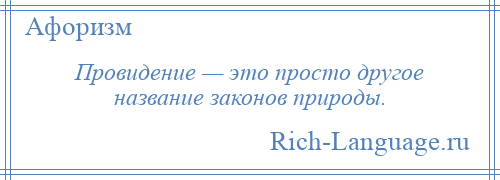 Афоризм

Провидение — это просто другое название законов природы.

Rich-Language.ru